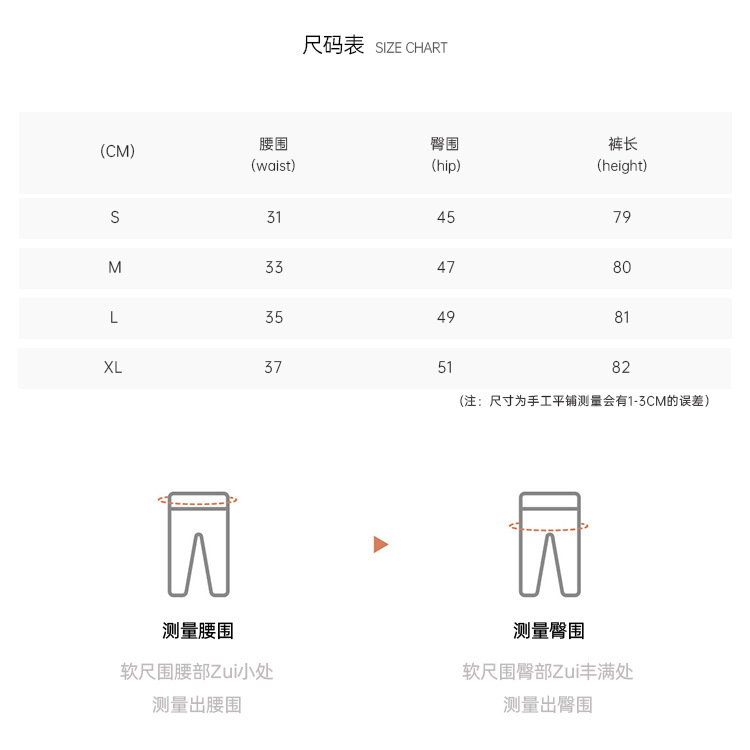 尺码表 SIZE CHART

| (CM) | 腰围 (waist) | 臀围 (hip) | 裤长 (height) |
|---|---|---|---|
| S | 31 | 45 | 79 |
| M | 33 | 47 | 80 |
| L | 35 | 49 | 81 |
| XL | 37 | 51 | 82 |

(注：尺寸为手工平铺测量会有1-3CM的误差)

测量腰围

软尺围腰部Zui小处
测量出腰围

测量臀围

软尺围臀部Zui丰满处
测量出臀围